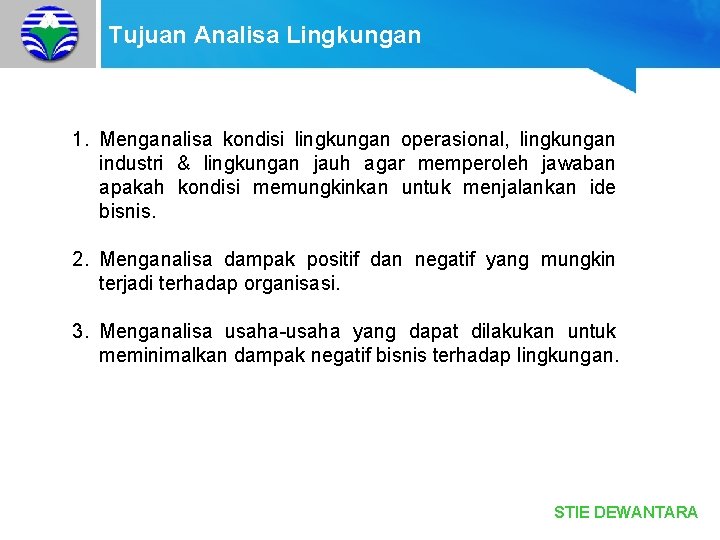 Tujuan Analisa Lingkungan

1. Menganalisa kondisi lingkungan operasional, lingkungan industri & lingkungan jauh agar memperoleh jawaban apakah kondisi memungkinkan untuk menjalankan ide bisnis.

2. Menganalisa dampak positif dan negatif yang mungkin terjadi terhadap organisasi.

3. Menganalisa usaha-usaha yang dapat dilakukan untuk meminimalkan dampak negatif bisnis terhadap lingkungan.

STIE DEWANTARA